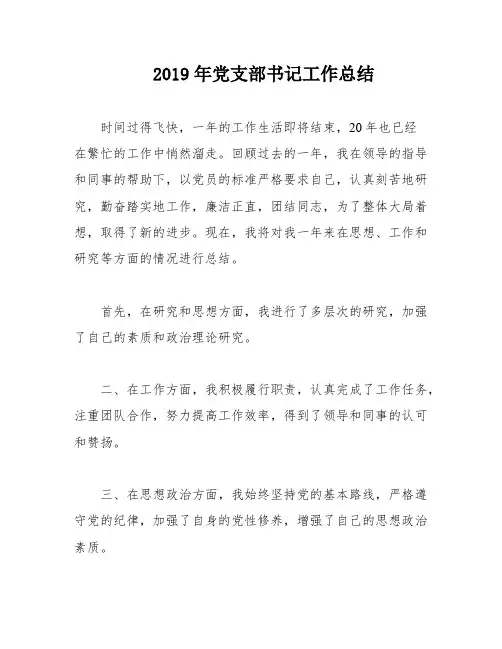 2019年党支部书记工作总结

时间过得飞快，一年的工作生活即将结束，20年也已经在繁忙的工作中悄然溜走。回顾过去的一年，我在领导的指导和同事的帮助下，以党员的标准严格要求自己，认真刻苦地研究，勤奋踏实地工作，廉洁正直，团结同志，为了整体大局着想，取得了新的进步。现在，我将对我一年来在思想、工作和研究等方面的情况进行总结。

首先，在研究和思想方面，我进行了多层次的研究，加强了自己的素质和政治理论研究。

二、在工作方面，我积极履行职责，认真完成了工作任务，注重团队合作，努力提高工作效率，得到了领导和同事的认可和赞扬。

三、在思想政治方面，我始终坚持党的基本路线，严格遵守党的纪律，加强了自身的党性修养，增强了自己的思想政治素质。